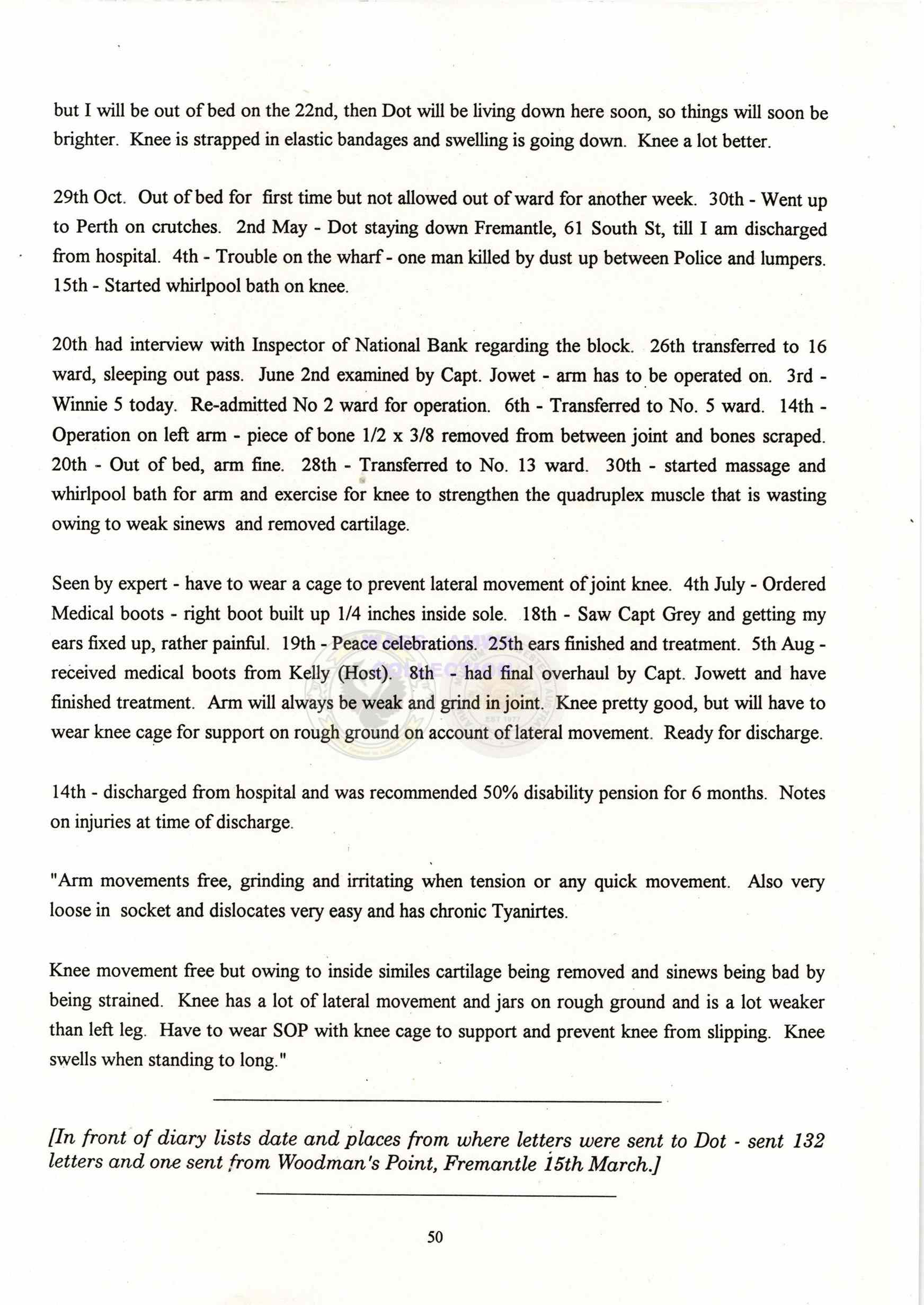 but I will be out of bed on the 22nd, then Dot will be living down here soon, so things will soon be brighter. Knee is strapped in elastic bandages and swelling is going down. Knee a lot better.

29th Oct. Out of bed for first time but not allowed out of ward for another week. 30th - Went up to Perth on crutches. 2nd May - Dot staying down Fremantle, 61 South St, till I am discharged from hospital. 4th - Trouble on the wharf - one man killed by dust up between Police and lumpers. 15th - Started whirlpool bath on knee.

20th had interview with Inspector of National Bank regarding the block. 26th transferred to 16 ward, sleeping out pass. June 2nd examined by Capt. Jowet - arm has to be operated on. 3rd - Winnie 5 today. Re-admitted No 2 ward for operation. 6th - Transferred to No. 5 ward. 14th - Operation on left arm - piece of bone 1/2 x 3/8 removed from between joint and bones scraped. 20th - Out of bed, arm fine. 28th - Transferred to No. 13 ward. 30th - started massage and whirlpool bath for arm and exercise for knee to strengthen the quadruplex muscle that is wasting owing to weak sinews and removed cartilage.

Seen by expert - have to wear a cage to prevent lateral movement of joint knee. 4th July - Ordered Medical boots - right boot built up 1/4 inches inside sole. 18th - Saw Capt Grey and getting my ears fixed up, rather painful. 19th - Peace celebrations. 25th ears finished and treatment. 5th Aug - received medical boots from Kelly (Host). 8th - had final overhaul by Capt. Jowett and have finished treatment. Arm will always be weak and grind in joint. Knee pretty good, but will have to wear knee cage for support on rough ground on account of lateral movement. Ready for discharge.

14th - discharged from hospital and was recommended 50% disability pension for 6 months. Notes on injuries at time of discharge.

"Arm movements free, grinding and irritating when tension or any quick movement. Also very loose in socket and dislocates very easy and has chronic Tyanirtes.

Knee movement free but owing to inside similes cartilage being removed and sinews being bad by being strained. Knee has a lot of lateral movement and jars on rough ground and is a lot weaker than left leg. Have to wear SOP with knee cage to support and prevent knee from slipping. Knee swells when standing to long."

[In front of diary lists date and places from where letters were sent to Dot - sent 132 letters and one sent from Woodman's Point, Fremantle 15th March.]

50